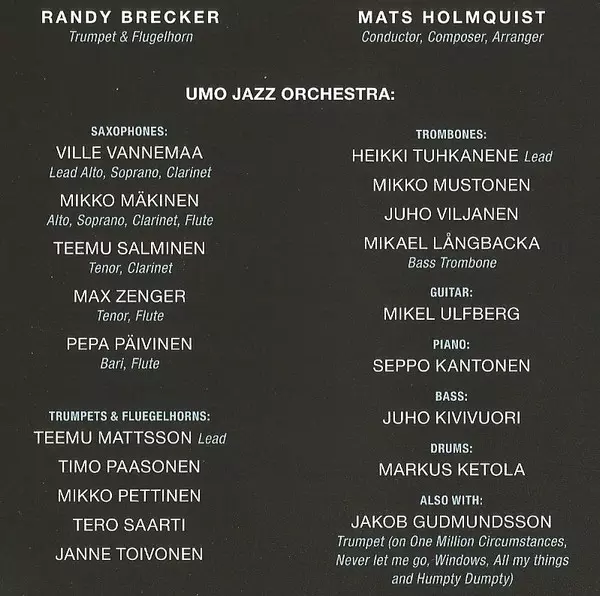 RANDY BRECKER
Trumpet & Flugelhorn

MATS HOLMQUIST
Conductor, Composer, Arranger

UMO JAZZ ORCHESTRA:

SAXOPHONES:
VILLE VANNEMAA
Lead Alto, Soprano, Clarinet
MIKKO MÄKINEN
Alto, Soprano, Clarinet, Flute
TEEMU SALMINEN
Tenor, Clarinet
MAX ZENGER
Tenor, Flute
PEPA PÄIVINEN
Bari, Flute

TRUMPETS & FLUEGELHORNS:
TEEMU MATTSSON Lead
TIMO PAASONEN
MIKKO PETTINEN
TERO SAARTI
JANNE TOIVONEN

TROMBONES:
HEIKKI TUHKANENE Lead
MIKKO MUSTONEN
JUHO VILJANEN
MIKAEL LÅNGBACKA
Bass Trombone

GUITAR:
MIKEL ULFBERG

PIANO:
SEPPO KANTONEN

BASS:
JUHO KIVIVUORI

DRUMS:
MARKUS KETOLA

ALSO WITH:
JAKOB GUDMUNDSSON
Trumpet (on One Million Circumstances, Never let me go, Windows, All my things and Humpty Dumpty)